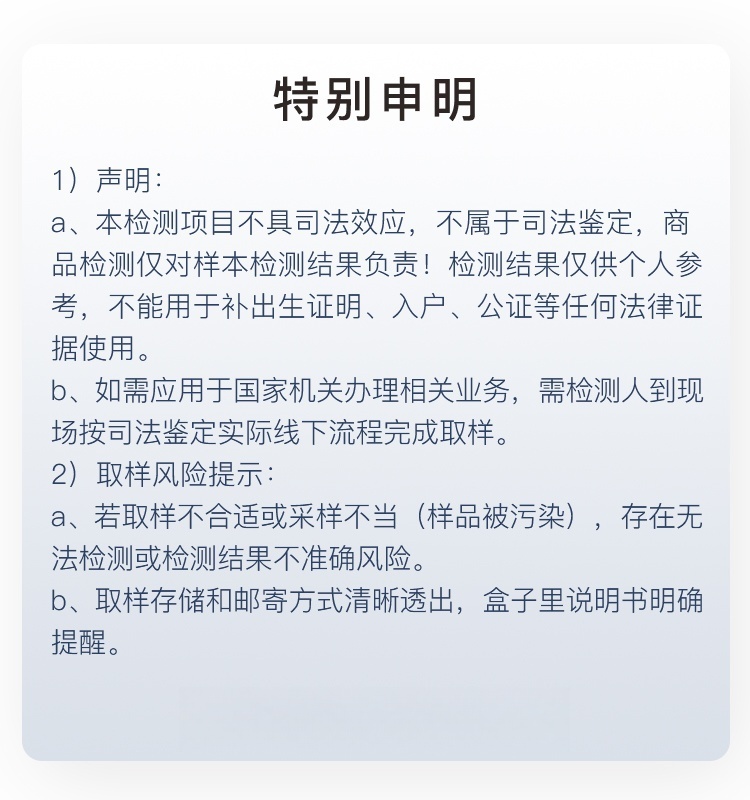 特别申明

1）声明：
a、本检测项目不具司法效应，不属于司法鉴定，商品检测仅对样本检测结果负责！检测结果仅供个人参考，不能用于补出生证明、入户、公证等任何法律证据使用。
b、如需应用于国家机关办理相关业务，需检测人到现场按司法鉴定实际线下流程完成取样。
2）取样风险提示：
a、若取样不合适或采样不当（样品被污染），存在无法检测或检测结果不准确风险。
b、取样存储和邮寄方式清晰透出，盒子里说明书明确提醒。